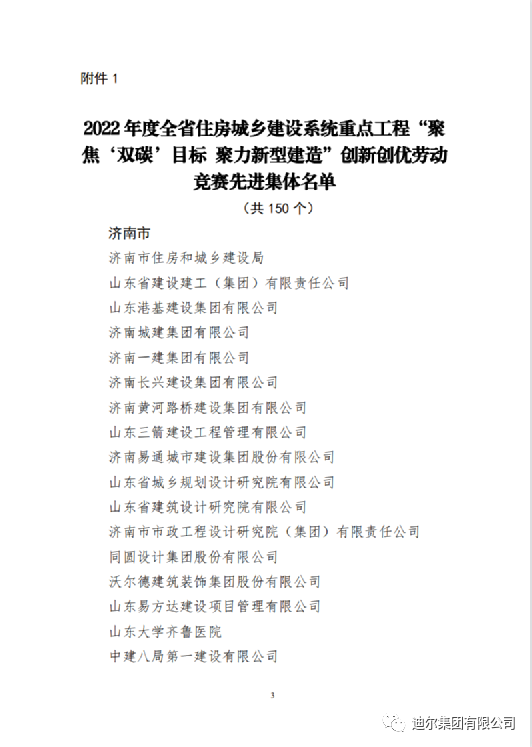 附件 1

2022 年度全省住房城乡建设系统重点工程“聚焦‘双碳’目标 聚力新型建造”创新创优劳动竞赛先进集体名单

（共 150 个）

济南市

济南市住房和城乡建设局

山东省建设建工（集团）有限责任公司

山东港基建设集团有限公司

济南城建集团有限公司

济南一建集团有限公司

济南长兴建设集团有限公司

济南黄河路桥建设集团有限公司

山东三箭建设工程管理有限公司

济南易通城市建设集团股份有限公司

山东省城乡规划设计研究院有限公司

山东省建筑设计研究院有限公司

济南市市政工程设计研究院（集团）有限责任公司

同圆设计集团股份有限公司

沃尔德建筑装饰集团股份有限公司

山东易方达建设项目管理有限公司

山东大学齐鲁医院

中建八局第一建设有限公司

3

迪尔集团有限公司